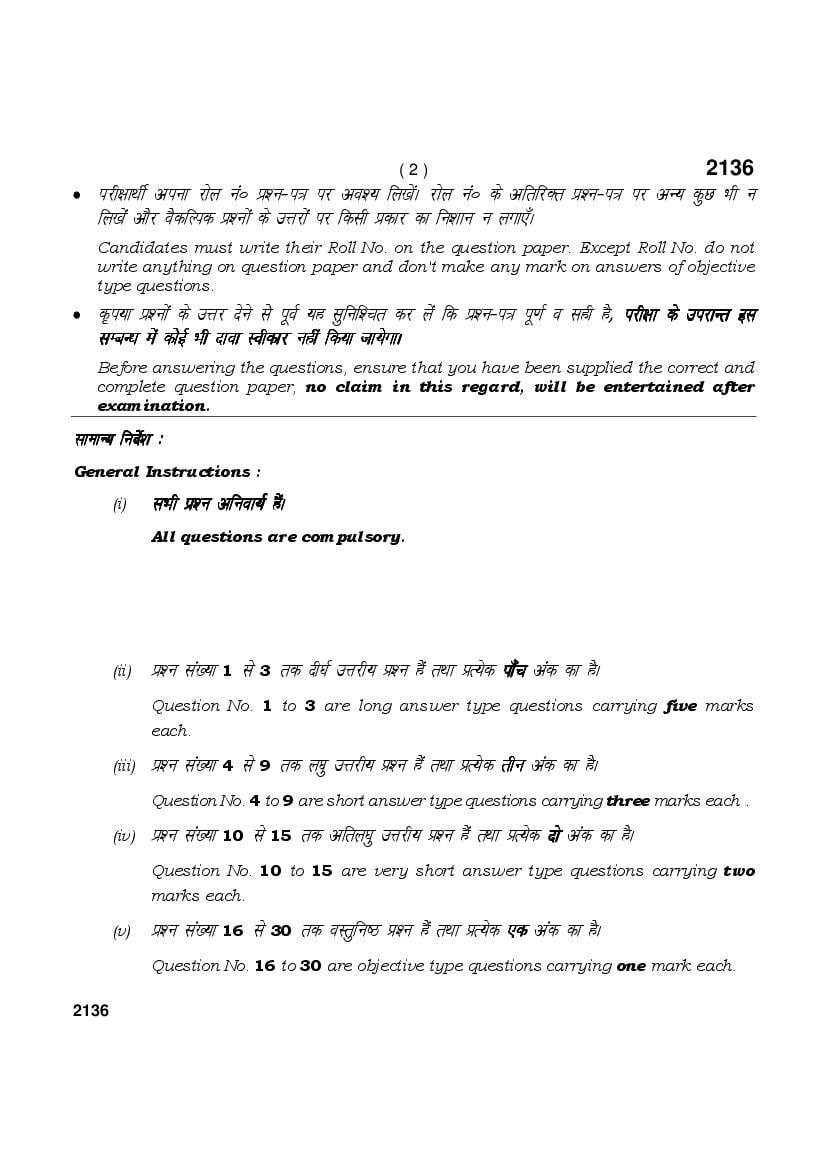 ( 2 ) 2136

• परीक्षार्थी अपना रोल नं० प्रश्न-पत्र पर अवश्य लिखें। रोल नं० के अतिरिक्त प्रश्न-पत्र पर अन्य कुछ भी न लिखें और वैकल्पिक प्रश्नों के उत्तरों पर किसी प्रकार का निशान न लगाएँ।

Candidates must write their Roll No. on the question paper. Except Roll No. do not write anything on question paper and don't make any mark on answers of objective type questions.

• कृपया प्रश्नों के उत्तर देने से पूर्व यह सुनिश्चित कर लें कि प्रश्न-पत्र पूर्ण व सही है, परीक्षा के उपरान्त इस सम्बन्ध में कोई भी दावा स्वीकार नहीं किया जायेगा।

Before answering the questions, ensure that you have been supplied the correct and complete question paper, no claim in this regard, will be entertained after examination.

सामान्य निर्देश :

General Instructions :

(i) सभी प्रश्न अनिवार्य हैं।

All questions are compulsory.

(ii) प्रश्न संख्या 1 से 3 तक दीर्घ उत्तरीय प्रश्न हैं तथा प्रत्येक पाँच अंक का है।

Question No. 1 to 3 are long answer type questions carrying five marks each.

(iii) प्रश्न संख्या 4 से 9 तक लघु उत्तरीय प्रश्न हैं तथा प्रत्येक तीन अंक का है।

Question No. 4 to 9 are short answer type questions carrying three marks each .

(iv) प्रश्न संख्या 10 से 15 तक अतिलघु उत्तरीय प्रश्न हैं तथा प्रत्येक दो अंक का है।

Question No. 10 to 15 are very short answer type questions carrying two marks each.

(v) प्रश्न संख्या 16 से 30 तक वस्तुनिष्ठ प्रश्न हैं तथा प्रत्येक एक अंक का है।

Question No. 16 to 30 are objective type questions carrying one mark each.

2136